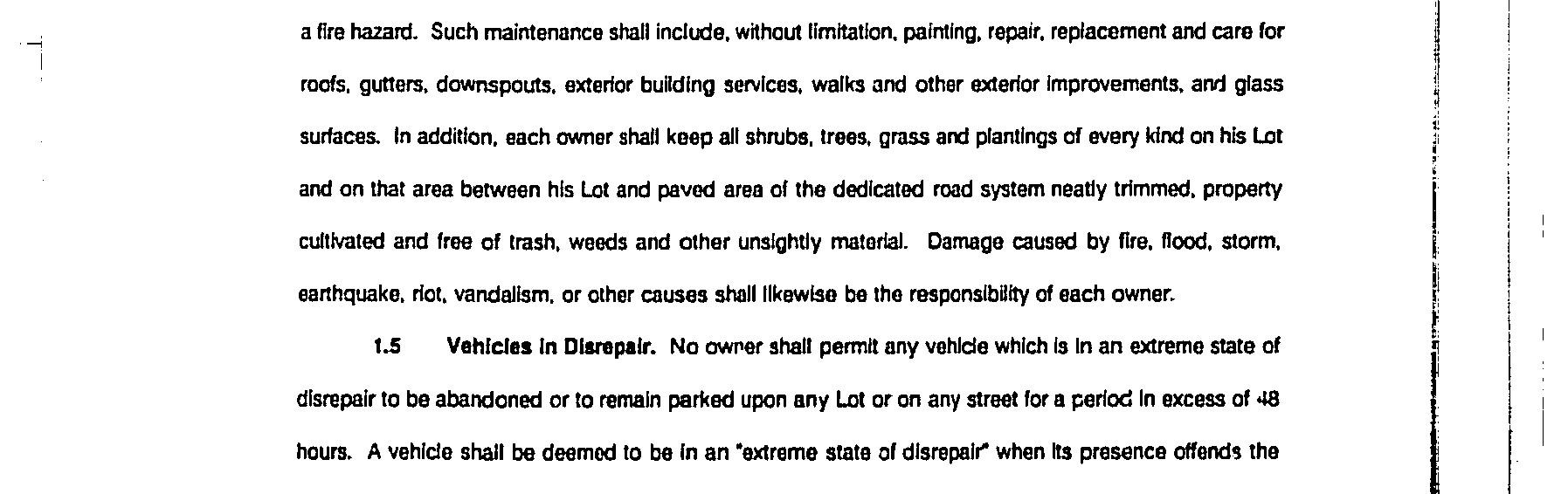 a fire hazard. Such maintenance shall include, without limitation, painting, repair, replacement and care for roofs, gutters, downspouts, exterior building services, walks and other exterior improvements, and glass surfaces. In addition, each owner shall keep all shrubs, trees, grass and plantings of every kind on his Lot and on that area between his Lot and paved area of the dedicated road system neatly trimmed, property cultivated and free of trash, weeds and other unsightly material. Damage caused by fire, flood, storm, earthquake, riot, vandalism, or other causes shall likewise be the responsibility of each owner.

1.5 Vehicles in Disrepair. No owner shall permit any vehicle which is in an extreme state of disrepair to be abandoned or to remain parked upon any Lot or on any street for a period in excess of 48 hours. A vehicle shall be deemed to be in an "extreme state of disrepair" when its presence offends the